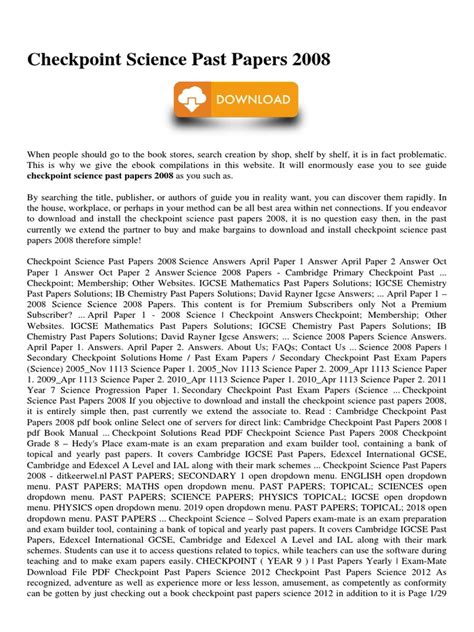 Checkpoint Science Past Papers 2008

DOWNLOAD

When people should go to the book stores, search creation by shop, shelf by shelf, it is in fact problematic. This is why we give the ebook compilations in this website. It will enormously ease you to see guide **checkpoint science past papers 2008** as you such as.

By searching the title, publisher, or authors of guide you in reality want, you can discover them rapidly. In the house, workplace, or perhaps in your method can be all best area within net connections. If you endeavor to download and install the checkpoint science past papers 2008, it is no question easy then, in the past currently we extend the partner to buy and make bargains to download and install checkpoint science past papers 2008 therefore simple!

Checkpoint Science Past Papers 2008 Science Answers April Paper 1 Answer April Paper 2 Answer Oct Paper 1 Answer Oct Paper 2 Answer Science 2008 Papers - Cambridge Primary Checkpoint Past ... Checkpoint; Membership; Other Websites. IGCSE Mathematics Past Papers Solutions; IGCSE Chemistry Past Papers Solutions; IB Chemistry Past Papers Solutions; David Rayner Igcse Answers; ... April Paper 1 – 2008 Science Science 2008 Papers. This content is for Premium Subscribers only Not a Premium Subscriber? ... April Paper 1 - 2008 Science | Checkpoint Answers Checkpoint; Membership; Other Websites. IGCSE Mathematics Past Papers Solutions; IGCSE Chemistry Past Papers Solutions; IB Chemistry Past Papers Solutions; David Rayner Igcse Answers; ... Science 2008 Papers Science Answers. April Paper 1. Answers. April Paper 2. Answers. About Us; FAQs; Contact Us ... Science 2008 Papers | Secondary Checkpoint Solutions Home / Past Exam Papers / Secondary Checkpoint Past Exam Papers (Science) 2005_Nov 1113 Science Paper 1. 2005_Nov 1113 Science Paper 2. 2009_Apr 1113 Science Paper 1. 2009_Apr 1113 Science Paper 2. 2010_Apr 1113 Science Paper 1. 2010_Apr 1113 Science Paper 2. 2011 Year 7 Science Progression Paper 1. Secondary Checkpoint Past Exam Papers (Science ... Checkpoint Science Past Papers 2008 If you objective to download and install the checkpoint science past papers 2008, it is entirely simple then, past currently we extend the associate to. Read : Cambridge Checkpoint Past Papers 2008 pdf book online Select one of servers for direct link: Cambridge Checkpoint Past Papers 2008 | pdf Book Manual ... Checkpoint Solutions Read PDF Checkpoint Science Past Papers 2008 Checkpoint Grade 8 – Hedy's Place exam-mate is an exam preparation and exam builder tool, containing a bank of topical and yearly past papers. It covers Cambridge IGCSE Past Papers, Edexcel International GCSE, Cambridge and Edexcel A Level and IAL along with their mark schemes ... Checkpoint Science Past Papers 2008 - ditkeerwel.nl PAST PAPERS; SECONDARY 1 open dropdown menu. ENGLISH open dropdown menu. PAST PAPERS; MATHS open dropdown menu. PAST PAPERS; TOPICAL; SCIENCES open dropdown menu. PAST PAPERS; SCIENCE PAPERS; PHYSICS TOPICAL; IGCSE open dropdown menu. PHYSICS open dropdown menu. 2019 open dropdown menu. PAST PAPERS; TOPICAL; 2018 open dropdown menu. PAST PAPERS ... Checkpoint Science – Solved Papers exam-mate is an exam preparation and exam builder tool, containing a bank of topical and yearly past papers. It covers Cambridge IGCSE Past Papers, Edexcel International GCSE, Cambridge and Edexcel A Level and IAL along with their mark schemes. Students can use it to access questions related to topics, while teachers can use the software during teaching and to make exam papers easily. CHECKPOINT ( YEAR 9 ) | Past Papers Yearly | Exam-Mate Download File PDF Checkpoint Past Papers Science 2012 Checkpoint Past Papers Science 2012 As recognized, adventure as well as experience more or less lesson, amusement, as competently as conformity can be gotten by just checking out a book checkpoint past papers science 2012 in addition to it is Page 1/29